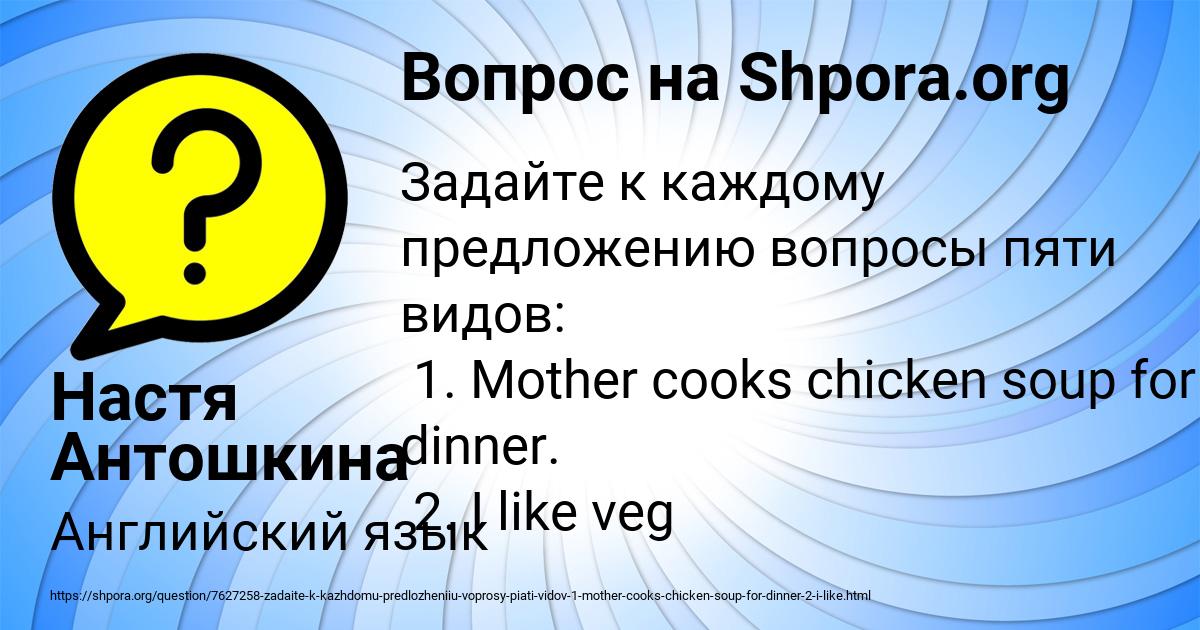 Вопрос на Shpora.org

Задайте к каждому предложению вопросы пяти видов:
1. Mother cooks chicken soup for dinner.
2. I like veg

Настя Антошкина

Английский язык

https://shpora.org/question/7627258-zadaite-k-kazhdomu-predlozheniiu-voprosy-piati-vidov-1-mother-cooks-chicken-soup-for-dinner-2-i-like.html